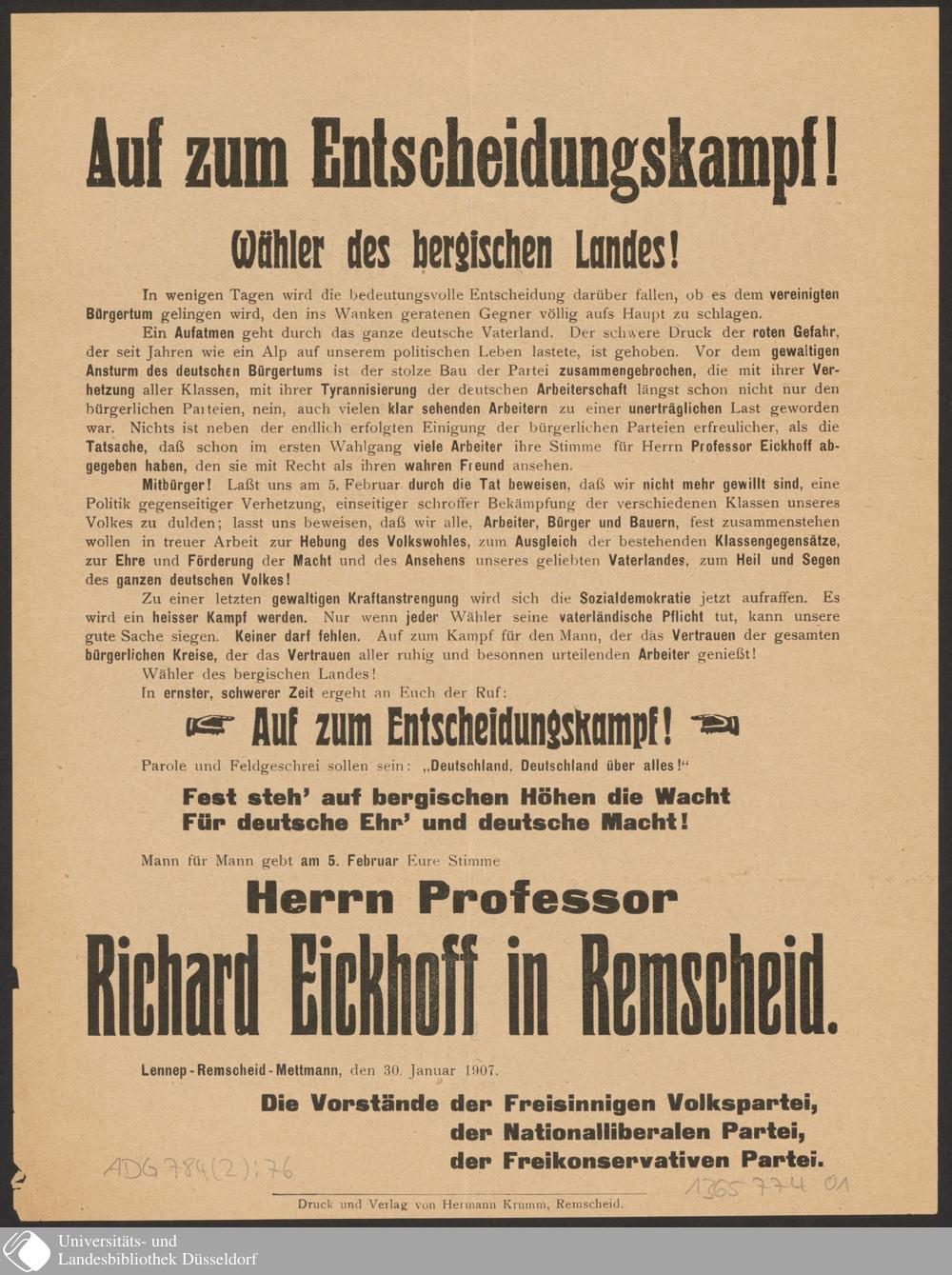 Auf zum Entscheidungskampf!

Wähler des bergischen Landes!

In wenigen Tagen wird die bedeutungsvolle Entscheidung darüber fallen, ob es dem vereinigten Bürgertum gelingen wird, den ins Wanken geratenen Gegner völlig aufs Haupt zu schlagen.

Ein Aufatmen geht durch das ganze deutsche Vaterland. Der schwere Druck der roten Gefahr, der seit Jahren wie ein Alp auf unserem politischen Leben lastete, ist gehoben. Vor dem gewaltigen Ansturm des deutschen Bürgertums ist der stolze Bau der Partei zusammengebrochen, die mit ihrer Verhetzung aller Klassen, mit ihrer Tyrannisierung der deutschen Arbeiterschaft längst schon nicht nur den bürgerlichen Parteien, nein, auch vielen klar sehenden Arbeitern zu einer unerträglichen Last geworden war. Nichts ist neben der endlich erfolgten Einigung der bürgerlichen Parteien erfreulicher, als die Tatsache, daß schon im ersten Wahlgang viele Arbeiter ihre Stimme für Herrn Professor Eickhoff abgegeben haben, den sie mit Recht als ihren wahren Freund ansehen.

Mitbürger! Laßt uns am 5. Februar durch die Tat beweisen, daß wir nicht mehr gewillt sind, eine Politik gegenseitiger Verhetzung, einseitiger schroffer Bekämpfung der verschiedenen Klassen unseres Volkes zu dulden; lasst uns beweisen, daß wir alle, Arbeiter, Bürger und Bauern, fest zusammenstehen wollen in treuer Arbeit zur Hebung des Volkswohles, zum Ausgleich der bestehenden Klassengegensätze, zur Ehre und Förderung der Macht und des Ansehens unseres geliebten Vaterlandes, zum Heil und Segen des ganzen deutschen Volkes!

Zu einer letzten gewaltigen Kraftanstrengung wird sich die Sozialdemokratie jetzt aufraffen. Es wird ein heisser Kampf werden. Nur wenn jeder Wähler seine vaterländische Pflicht tut, kann unsere gute Sache siegen. Keiner darf fehlen. Auf zum Kampf für den Mann, der das Vertrauen der gesamten bürgerlichen Kreise, der das Vertrauen aller ruhig und besonnen urteilenden Arbeiter genießt!

Wähler des bergischen Landes!

In ernster, schwerer Zeit ergeht an Euch der Ruf:

Auf zum Entscheidungskampf!

Parole und Feldgeschrei sollen sein: „Deutschland, Deutschland über alles!“

Fest steh' auf bergischen Höhen die Wacht
Für deutsche Ehr' und deutsche Macht!

Mann für Mann gebt am 5. Februar Eure Stimme

Herrn Professor

Richard Eickhoff in Remscheid.

Lennep-Remscheid-Mettmann, den 30. Januar 1907.

Die Vorstände der Freisinnigen Volkspartei,
der Nationalliberalen Partei,
der Freikonservativen Partei.

ADG 784(2):76

1365 774 01

Druck und Verlag von Hermann Krumm, Remscheid.

Universitäts- und Landesbibliothek Düsseldorf